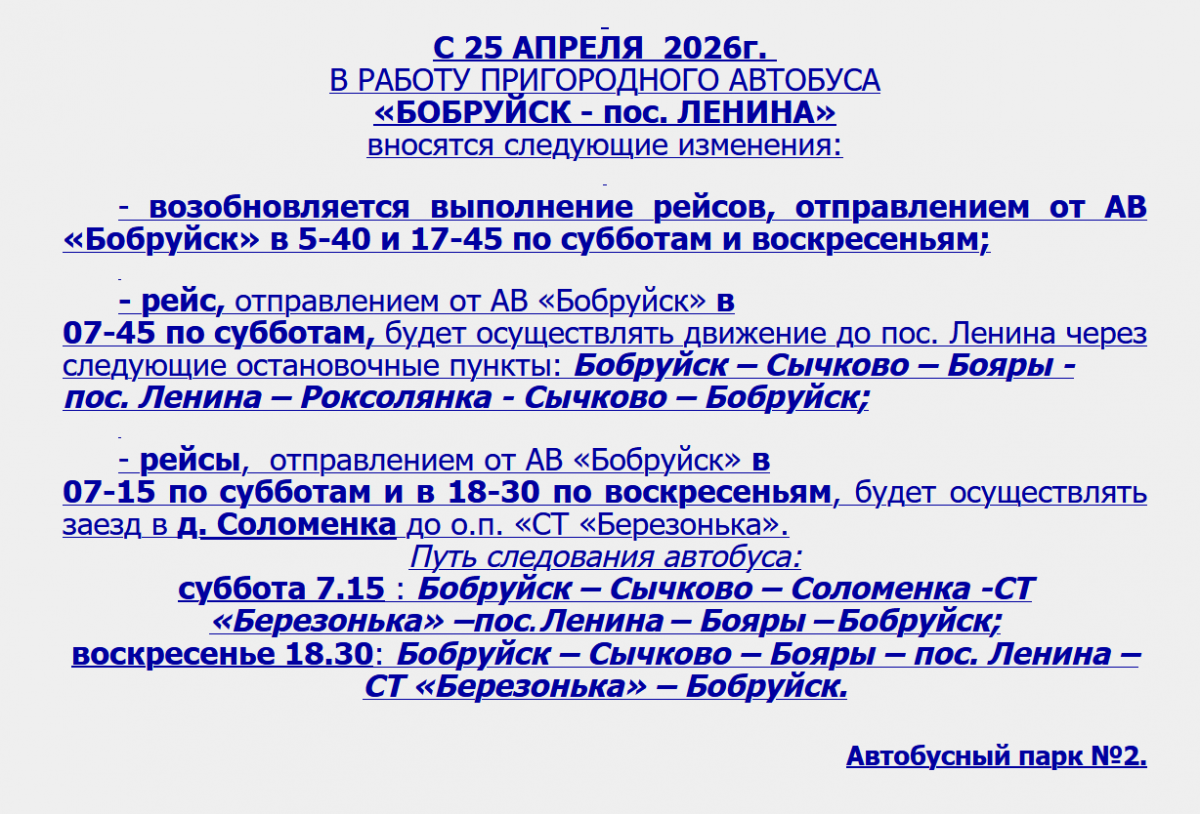 С 25 АПРЕЛЯ 2026г.
В РАБОТУ ПРИГОРОДНОГО АВТОБУСА
«БОБРУЙСК - пос. ЛЕНИНА»
вносятся следующие изменения:

- возобновляется выполнение рейсов, отправлением от АВ «Бобруйск» в 5-40 и 17-45 по субботам и воскресеньям;

- рейс, отправлением от АВ «Бобруйск» в 07-45 по субботам, будет осуществлять движение до пос. Ленина через следующие остановочные пункты: Бобруйск – Сычково – Бояры - пос. Ленина – Роксолянка - Сычково – Бобруйск;

- рейсы, отправлением от АВ «Бобруйск» в 07-15 по субботам и в 18-30 по воскресеньям, будет осуществлять заезд в д. Соломенка до о.п. «СТ «Березонька».
Путь следования автобуса:
суббота 7.15 : Бобруйск – Сычково – Соломенка -СТ «Березонька» –пос.Ленина – Бояры –Бобруйск;
воскресенье 18.30: Бобруйск – Сычково – Бояры – пос. Ленина – СТ «Березонька» – Бобруйск.

Автобусный парк №2.